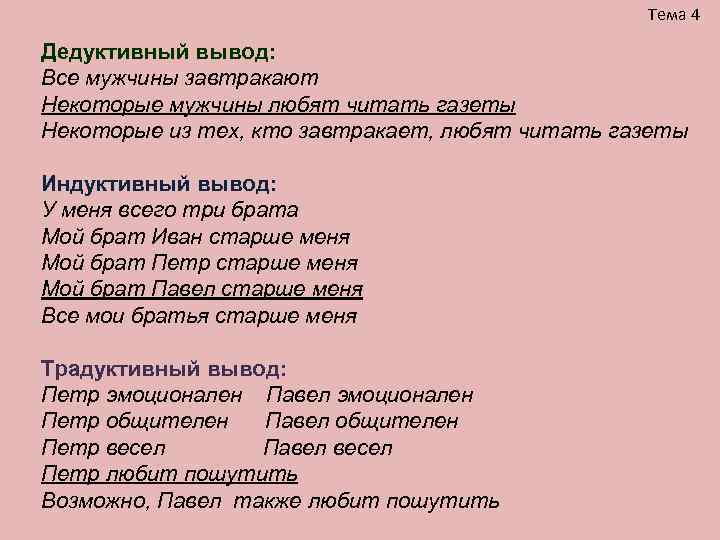 Тема 4

Дедуктивный вывод:
Все мужчины завтракают
Некоторые мужчины любят читать газеты
Некоторые из тех, кто завтракает, любят читать газеты

Индуктивный вывод:
У меня всего три брата
Мой брат Иван старше меня
Мой брат Петр старше меня
Мой брат Павел старше меня
Все мои братья старше меня

Традуктивный вывод:
Петр эмоционален Павел эмоционален
Петр общителен Павел общителен
Петр весел Павел весел
Петр любит пошутить
Возможно, Павел также любит пошутить